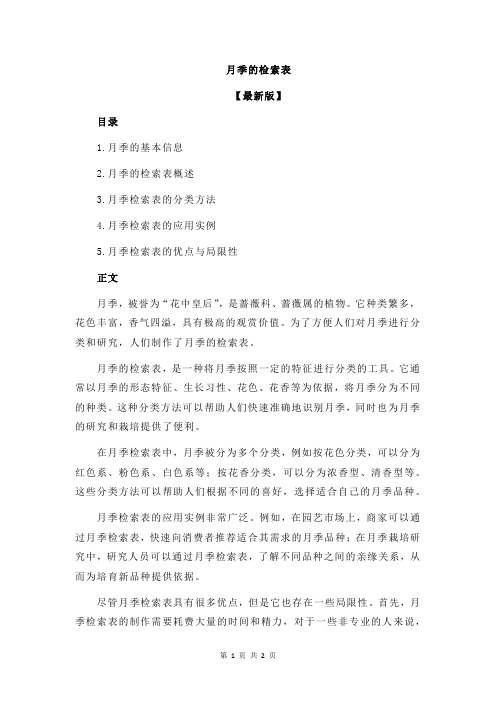 月季的检索表

【最新版】

目录

1.月季的基本信息

2.月季的检索表概述

3.月季检索表的分类方法

4.月季检索表的应用实例

5.月季检索表的优点与局限性

正文

月季，被誉为“花中皇后”，是蔷薇科、蔷薇属的植物。它种类繁多，花色丰富，香气四溢，具有极高的观赏价值。为了方便人们对月季进行分类和研究，人们制作了月季的检索表。

月季的检索表，是一种将月季按照一定的特征进行分类的工具。它通常以月季的形态特征、生长习性、花色、花香等为依据，将月季分为不同的种类。这种分类方法可以帮助人们快速准确地识别月季，同时也为月季的研究和栽培提供了便利。

在月季检索表中，月季被分为多个分类，例如按花色分类，可以分为红色系、粉色系、白色系等；按花香分类，可以分为浓香型、清香型等。这些分类方法可以帮助人们根据不同的喜好，选择适合自己的月季品种。

月季检索表的应用实例非常广泛。例如，在园艺市场上，商家可以通过月季检索表，快速向消费者推荐适合其需求的月季品种；在月季栽培研究中，研究人员可以通过月季检索表，了解不同品种之间的亲缘关系，从而为培育新品种提供依据。

尽管月季检索表具有很多优点，但是它也存在一些局限性。首先，月季检索表的制作需要耗费大量的时间和精力，对于一些非专业的人来说，

第 1 页 共 2 页